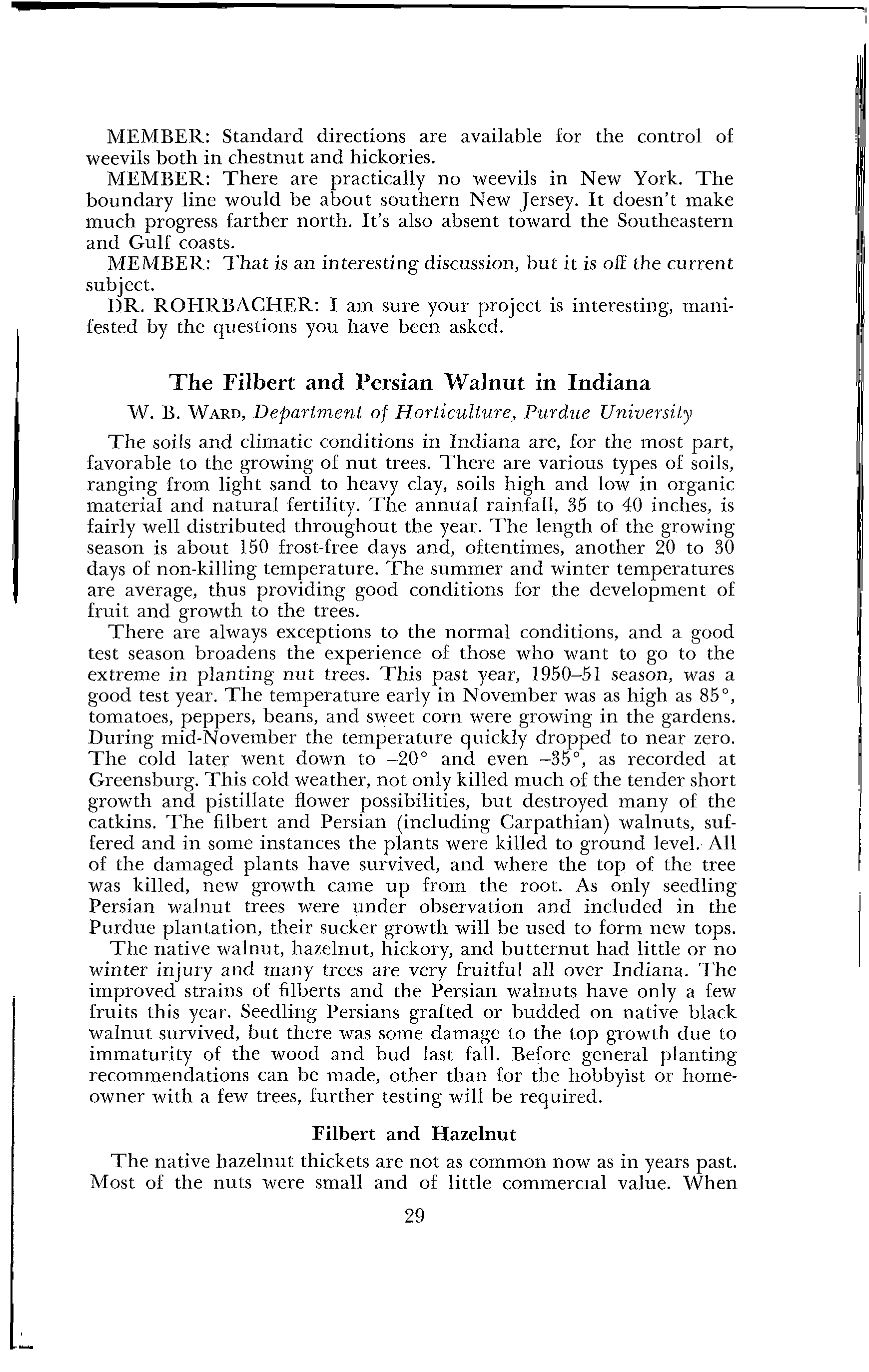 MEMBER: Standard directions are available for the control of weevils both in chestnut and hickories.

MEMBER: There are practically no weevils in New York. The boundary line would be about southern New Jersey. It doesn't make much progress farther north. It's also absent toward the Southeastern and Gulf coasts.

MEMBER: That is an interesting discussion, but it is off the current subject.

DR. ROHRBACHER: I am sure your project is interesting, manifested by the questions you have been asked.

The Filbert and Persian Walnut in Indiana

W. B. WARD, Department of Horticulture, Purdue University

The soils and climatic conditions in Indiana are, for the most part, favorable to the growing of nut trees. There are various types of soils, ranging from light sand to heavy clay, soils high and low in organic material and natural fertility. The annual rainfall, 35 to 40 inches, is fairly well distributed throughout the year. The length of the growing season is about 150 frost-free days and, oftentimes, another 20 to 30 days of non-killing temperature. The summer and winter temperatures are average, thus providing good conditions for the development of fruit and growth to the trees.

There are always exceptions to the normal conditions, and a good test season broadens the experience of those who want to go to the extreme in planting nut trees. This past year, 1950–51 season, was a good test year. The temperature early in November was as high as 85°, tomatoes, peppers, beans, and sweet corn were growing in the gardens. During mid-November the temperature quickly dropped to near zero. The cold later went down to –20° and even –35°, as recorded at Greensburg. This cold weather, not only killed much of the tender short growth and pistillate flower possibilities, but destroyed many of the catkins. The filbert and Persian (including Carpathian) walnuts, suffered and in some instances the plants were killed to ground level. All of the damaged plants have survived, and where the top of the tree was killed, new growth came up from the root. As only seedling Persian walnut trees were under observation and included in the Purdue plantation, their sucker growth will be used to form new tops.

The native walnut, hazelnut, hickory, and butternut had little or no winter injury and many trees are very fruitful all over Indiana. The improved strains of filberts and the Persian walnuts have only a few fruits this year. Seedling Persians grafted or budded on native black walnut survived, but there was some damage to the top growth due to immaturity of the wood and bud last fall. Before general planting recommendations can be made, other than for the hobbyist or homeowner with a few trees, further testing will be required.

Filbert and Hazelnut

The native hazelnut thickets are not as common now as in years past. Most of the nuts were small and of little commercial value. When

29